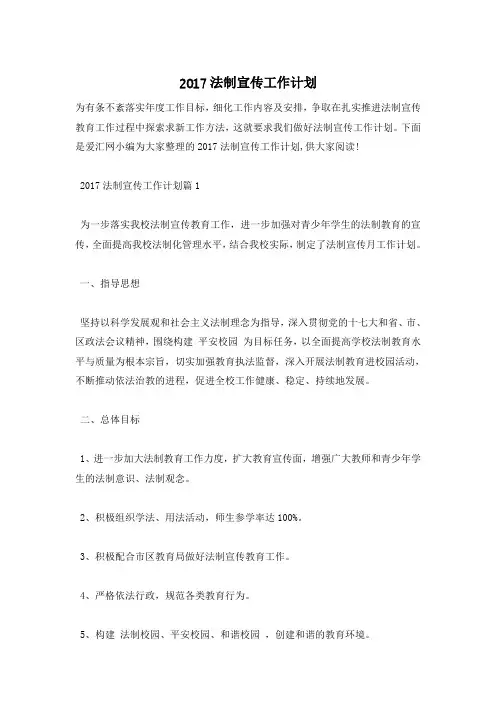 2017法制宣传工作计划

为有条不紊落实年度工作目标，细化工作内容及安排，争取在扎实推进法制宣传教育工作过程中探索求新工作方法，这就要求我们做好法制宣传工作计划。下面是爱汇网小编为大家整理的2017法制宣传工作计划，供大家阅读！

2017法制宣传工作计划篇1

为一步落实我校法制宣传教育工作，进一步加强对青少年学生的法制教育的宣传，全面提高我校法制化管理水平，结合我校实际，制定了法制宣传月工作计划。

一、指导思想

坚持以科学发展观和社会主义法制理念为指导，深入贯彻党的十七大和省、市、区政法会议精神，围绕构建 平安校园 为目标任务，以全面提高学校法制教育水平与质量为根本宗旨，切实加强教育执法监督，深入开展法制教育进校园活动，不断推动依法治教的进程，促进全校工作健康、稳定、持续地发展。

二、总体目标

1、进一步加大法制教育工作力度，扩大教育宣传面，增强广大教师和青少年学生的法制意识、法制观念。

2、积极组织学法、用法活动，师生参学率达100%。

3、积极配合市区教育局做好法制宣传教育工作。

4、严格依法行政，规范各类教育行为。

5、构建 法制校园、平安校园、和谐校园 ，创建和谐的教育环境。